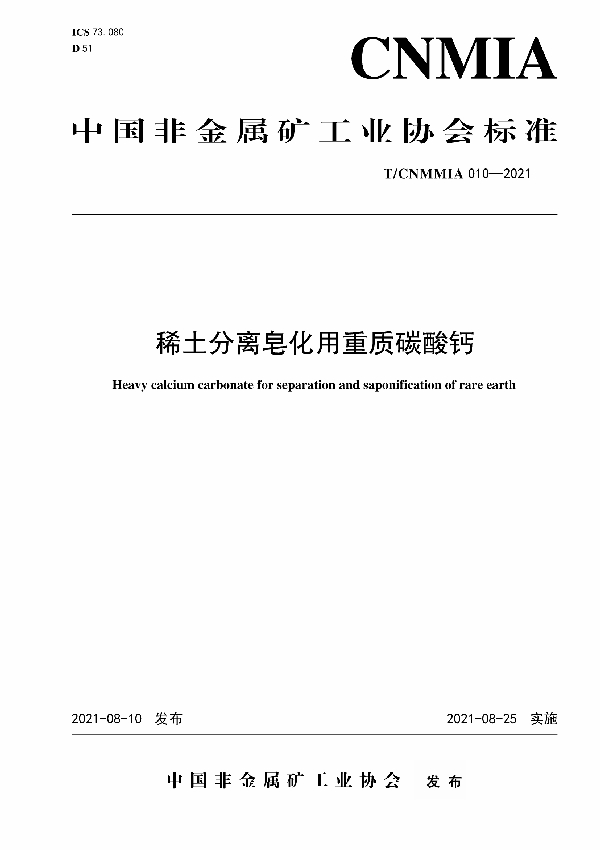 ICS 73.080
D 51

CNMIA

中国非金属矿工业协会标准

T/CNMMIA 010—2021

稀土分离皂化用重质碳酸钙

Heavy calcium carbonate for separation and saponification of rare earth

2021-08-10 发布

2021-08-25 实施

中国非金属矿工业协会 发布